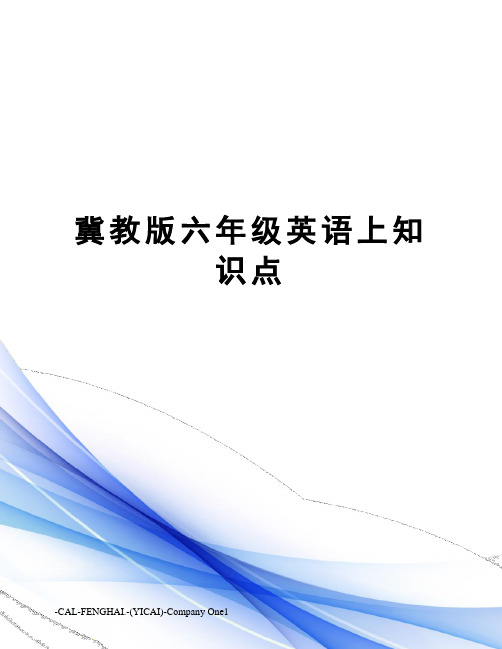 冀教版六年级英语上知识点

-CAL-FENGHAI.-(YICAI)-Company One1